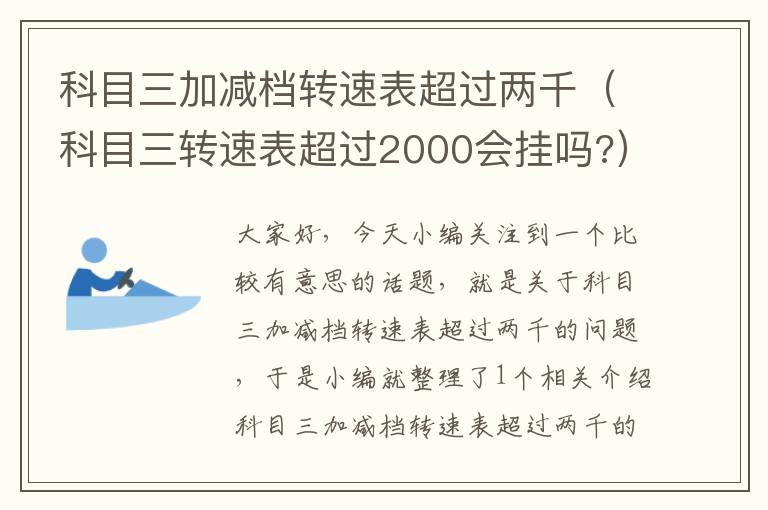 科目三加减档转速表超过两千（科目三转速表超过2000会挂吗?）

大家好，今天小编关注到一个比较有意思的话题，就是关于科目三加减档转速表超过两千的问题，于是小编就整理了1个相关介绍科目三加减档转速表超过两千的